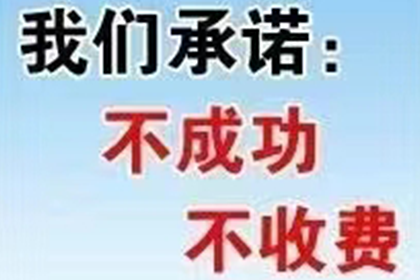 我们承诺：
不成功
不收费